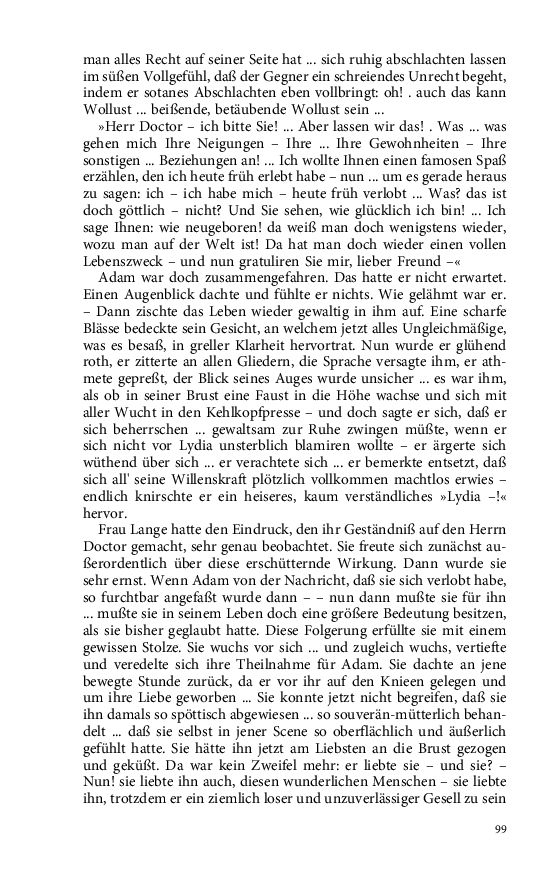 man alles Recht auf seiner Seite hat ... sich ruhig abschlachten lassen im süßen Vollgefühl, daß der Gegner ein schreiendes Unrecht begeht, indem er sotanes Abschlachten eben vollbringt: oh! . auch das kann Wollust ... beißende, betäubende Wollust sein ...

»Herr Doctor – ich bitte Sie! ... Aber lassen wir das! . Was ... was gehen mich Ihre Neigungen – Ihre ... Ihre Gewohnheiten – Ihre sonstigen ... Beziehungen an! ... Ich wollte Ihnen einen famosen Spaß erzählen, den ich heute früh erlebt habe – nun ... um es gerade heraus zu sagen: ich – ich habe mich – heute früh verlobt ... Was? das ist doch göttlich – nicht? Und Sie sehen, wie glücklich ich bin! ... Ich sage Ihnen: wie neugeboren! da weiß man doch wenigstens wieder, wozu man auf der Welt ist! Da hat man doch wieder einen vollen Lebenszweck – und nun gratuliren Sie mir, lieber Freund –«

Adam war doch zusammengefahren. Das hatte er nicht erwartet. Einen Augenblick dachte und fühlte er nichts. Wie gelähmt war er. – Dann zischte das Leben wieder gewaltig in ihm auf. Eine scharfe Blässe bedeckte sein Gesicht, an welchem jetzt alles Ungleichmäßige, was es besaß, in greller Klarheit hervortrat. Nun wurde er glühend roth, er zitterte an allen Gliedern, die Sprache versagte ihm, er athmete gepreßt, der Blick seines Auges wurde unsicher ... es war ihm, als ob in seiner Brust eine Faust in die Höhe wachse und sich mit aller Wucht in den Kehlkopfpresse – und doch sagte er sich, daß er sich beherrschen ... gewaltsam zur Ruhe zwingen müßte, wenn er sich nicht vor Lydia unsterblich blamiren wollte – er ärgerte sich wüthend über sich ... er verachtete sich ... er bemerkte entsetzt, daß sich all' seine Willenskraft plötzlich vollkommen machtlos erwies – endlich knirschte er ein heiseres, kaum verständliches »Lydia –!« hervor.

Frau Lange hatte den Eindruck, den ihr Geständniß auf den Herrn Doctor gemacht, sehr genau beobachtet. Sie freute sich zunächst außerordentlich über diese erschütternde Wirkung. Dann wurde sie sehr ernst. Wenn Adam von der Nachricht, daß sie sich verlobt habe, so furchtbar angefaßt wurde dann – – nun dann mußte sie für ihn ... mußte sie in seinem Leben doch eine größere Bedeutung besitzen, als sie bisher geglaubt hatte. Diese Folgerung erfüllte sie mit einem gewissen Stolze. Sie wuchs vor sich ... und zugleich wuchs, vertiefte und veredelte sich ihre Theilnahme für Adam. Sie dachte an jene bewegte Stunde zurück, da er vor ihr auf den Knieen gelegen und um ihre Liebe geworben ... Sie konnte jetzt nicht begreifen, daß sie ihn damals so spöttisch abgewiesen ... so souverän-mütterlich behandelt ... daß sie selbst in jener Scene so oberflächlich und äußerlich gefühlt hatte. Sie hätte ihn jetzt am Liebsten an die Brust gezogen und geküßt. Da war kein Zweifel mehr: er liebte sie – und sie? – Nun! sie liebte ihn auch, diesen wunderlichen Menschen – sie liebte ihn, trotzdem er ein ziemlich loser und unzuverlässiger Gesell zu sein

99